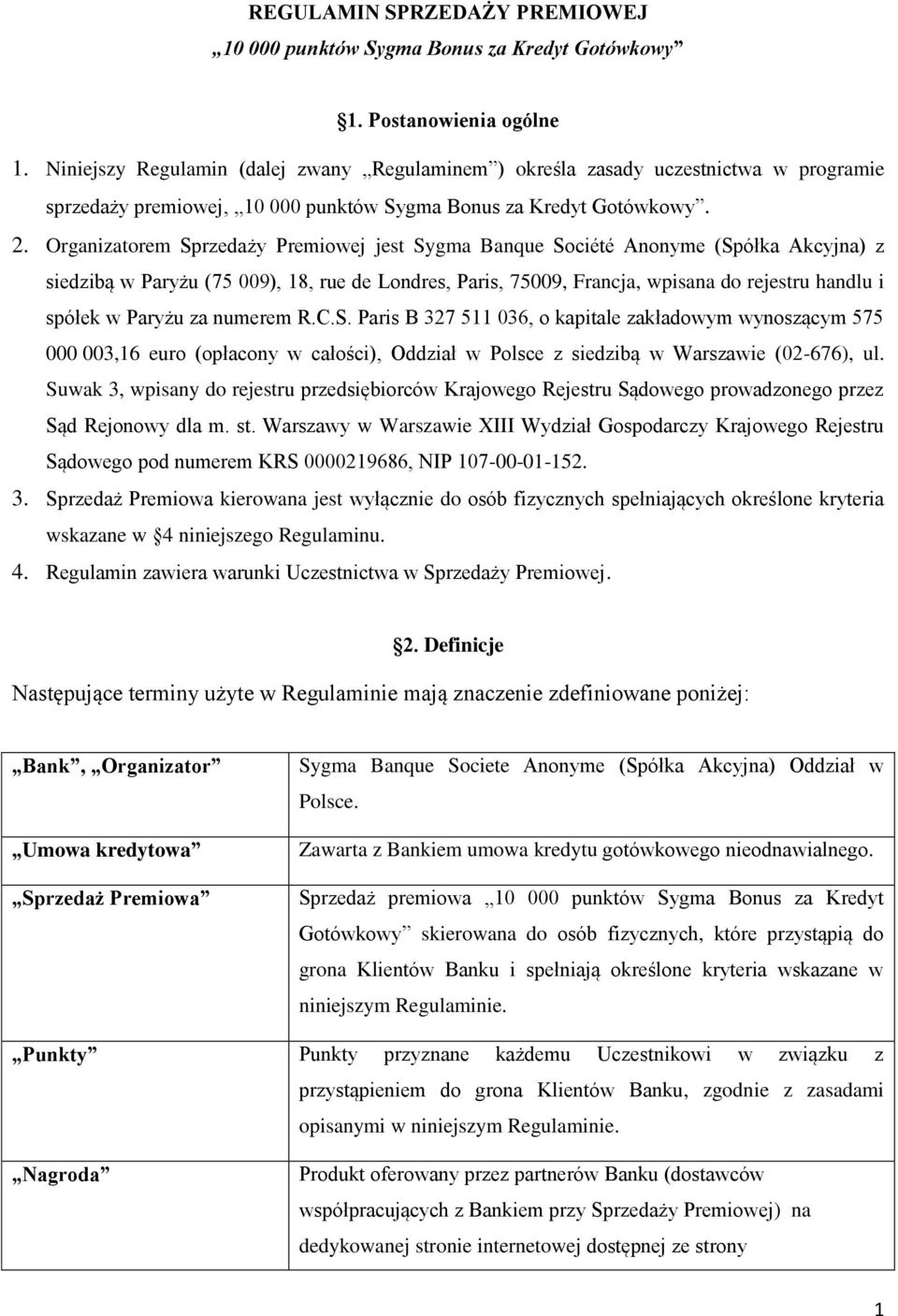 REGULAMIN SPRZEDAŻY PREMIOWEJ
„10 000 punktów Sygma Bonus za Kredyt Gotówkowy”

§1. Postanowienia ogólne

1. Niniejszy Regulamin (dalej zwany „Regulaminem”) określa zasady uczestnictwa w programie sprzedaży premiowej, „10 000 punktów Sygma Bonus za Kredyt Gotówkowy”.
2. Organizatorem Sprzedaży Premiowej jest Sygma Banque Société Anonyme (Spółka Akcyjna) z siedzibą w Paryżu (75 009), 18, rue de Londres, Paris, 75009, Francja, wpisana do rejestru handlu i spółek w Paryżu za numerem R.C.S. Paris B 327 511 036, o kapitale zakładowym wynoszącym 575 000 003,16 euro (opłacony w całości), Oddział w Polsce z siedzibą w Warszawie (02-676), ul. Suwak 3, wpisany do rejestru przedsiębiorców Krajowego Rejestru Sądowego prowadzonego przez Sąd Rejonowy dla m. st. Warszawy w Warszawie XIII Wydział Gospodarczy Krajowego Rejestru Sądowego pod numerem KRS 0000219686, NIP 107-00-01-152.
3. Sprzedaż Premiowa kierowana jest wyłącznie do osób fizycznych spełniających określone kryteria wskazane w §4 niniejszego Regulaminu.
4. Regulamin zawiera warunki Uczestnictwa w Sprzedaży Premiowej.

§2. Definicje

Następujące terminy użyte w Regulaminie mają znaczenie zdefiniowane poniżej:

| | |
|---|---|
| „Bank”, „Organizator” | Sygma Banque Societe Anonyme (Spółka Akcyjna) Oddział w Polsce. |
| „Umowa kredytowa” | Zawarta z Bankiem umowa kredytu gotówkowego nieodnawialnego. |
| „Sprzedaż Premiowa” | Sprzedaż premiowa „10 000 punktów Sygma Bonus za Kredyt Gotówkowy” skierowana do osób fizycznych, które przystąpią do grona Klientów Banku i spełniają określone kryteria wskazane w niniejszym Regulaminie. |
| „Punkty” | Punkty przyznane każdemu Uczestnikowi w związku z przystąpieniem do grona Klientów Banku, zgodnie z zasadami opisanymi w niniejszym Regulaminie. |
| „Nagroda” | Produkt oferowany przez partnerów Banku (dostawców współpracujących z Bankiem przy Sprzedaży Premiowej) na dedykowanej stronie internetowej dostępnej ze strony |

1